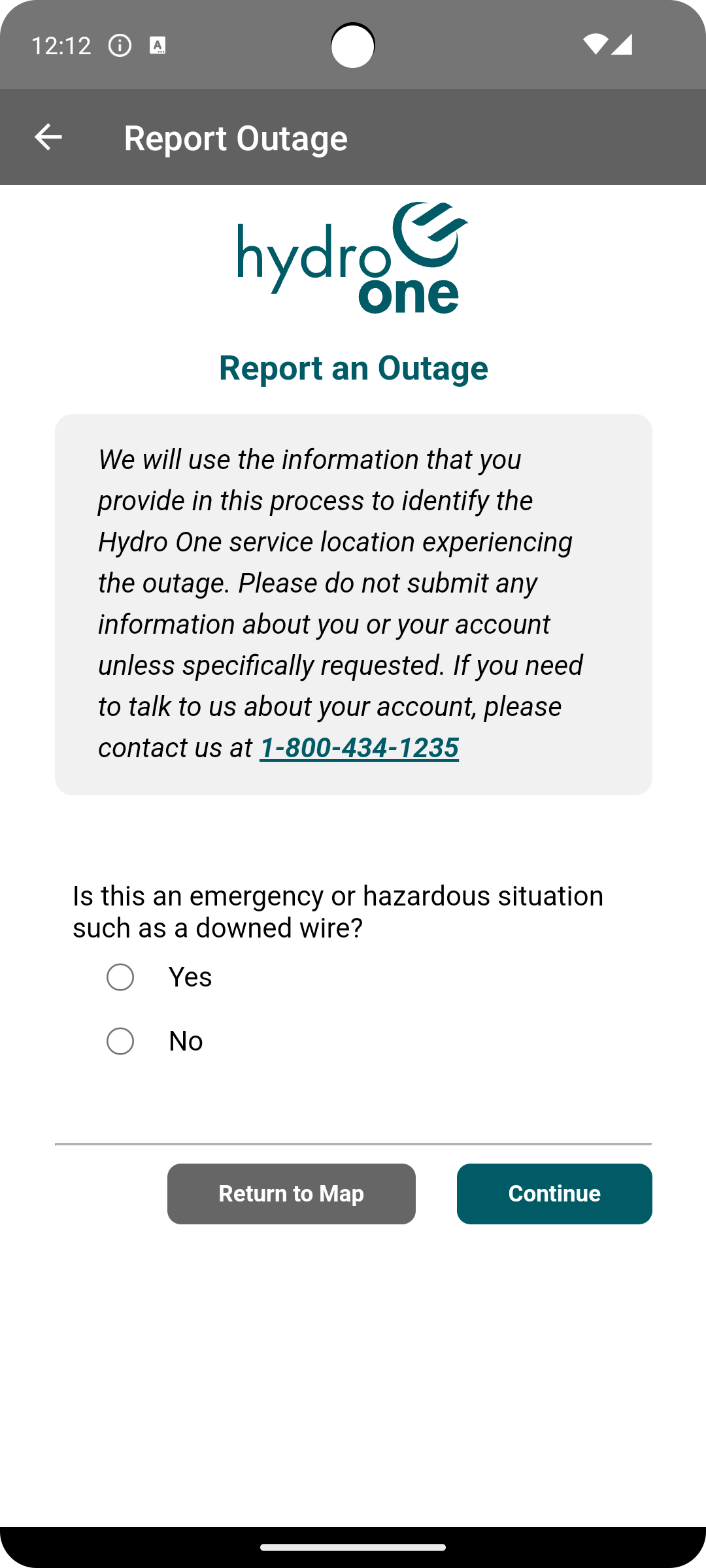 12:12

Report Outage

hydro one

Report an Outage

We will use the information that you provide in this process to identify the Hydro One service location experiencing the outage. Please do not submit any information about you or your account unless specifically requested. If you need to talk to us about your account, please contact us at 1-800-434-1235

Is this an emergency or hazardous situation such as a downed wire?

Yes

No

Return to Map

Continue